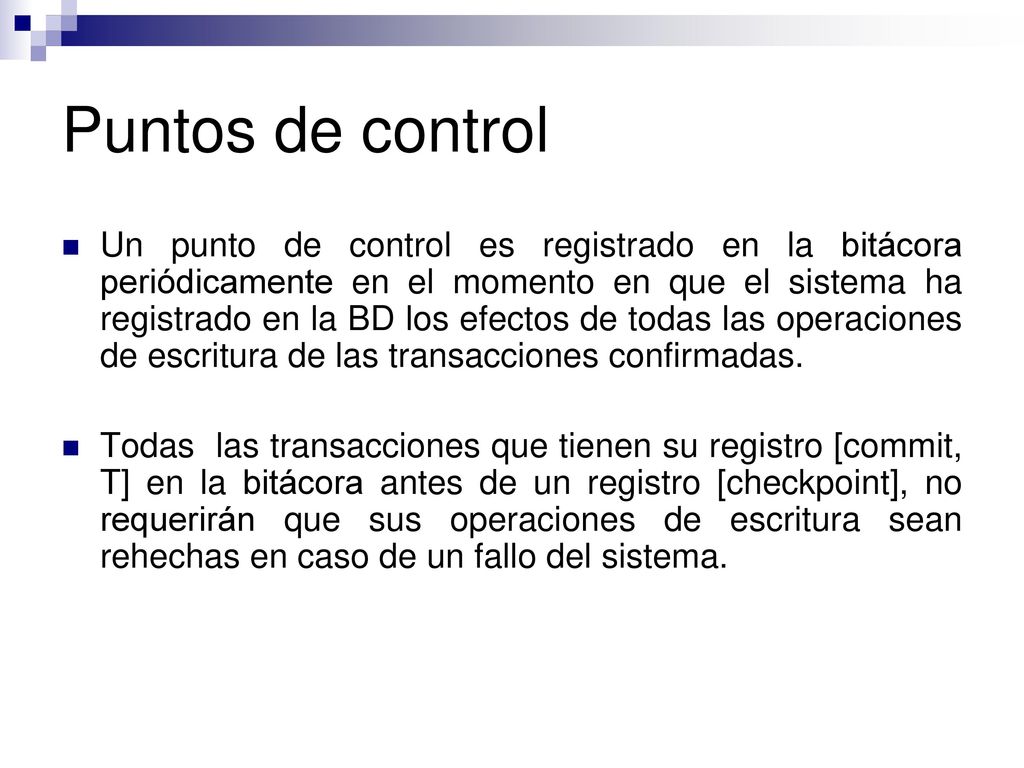 Puntos de control

Un punto de control es registrado en la bitácora periódicamente en el momento en que el sistema ha registrado en la BD los efectos de todas las operaciones de escritura de las transacciones confirmadas.

Todas las transacciones que tienen su registro [commit, T] en la bitácora antes de un registro [checkpoint], no requerirán que sus operaciones de escritura sean rehechas en caso de un fallo del sistema.